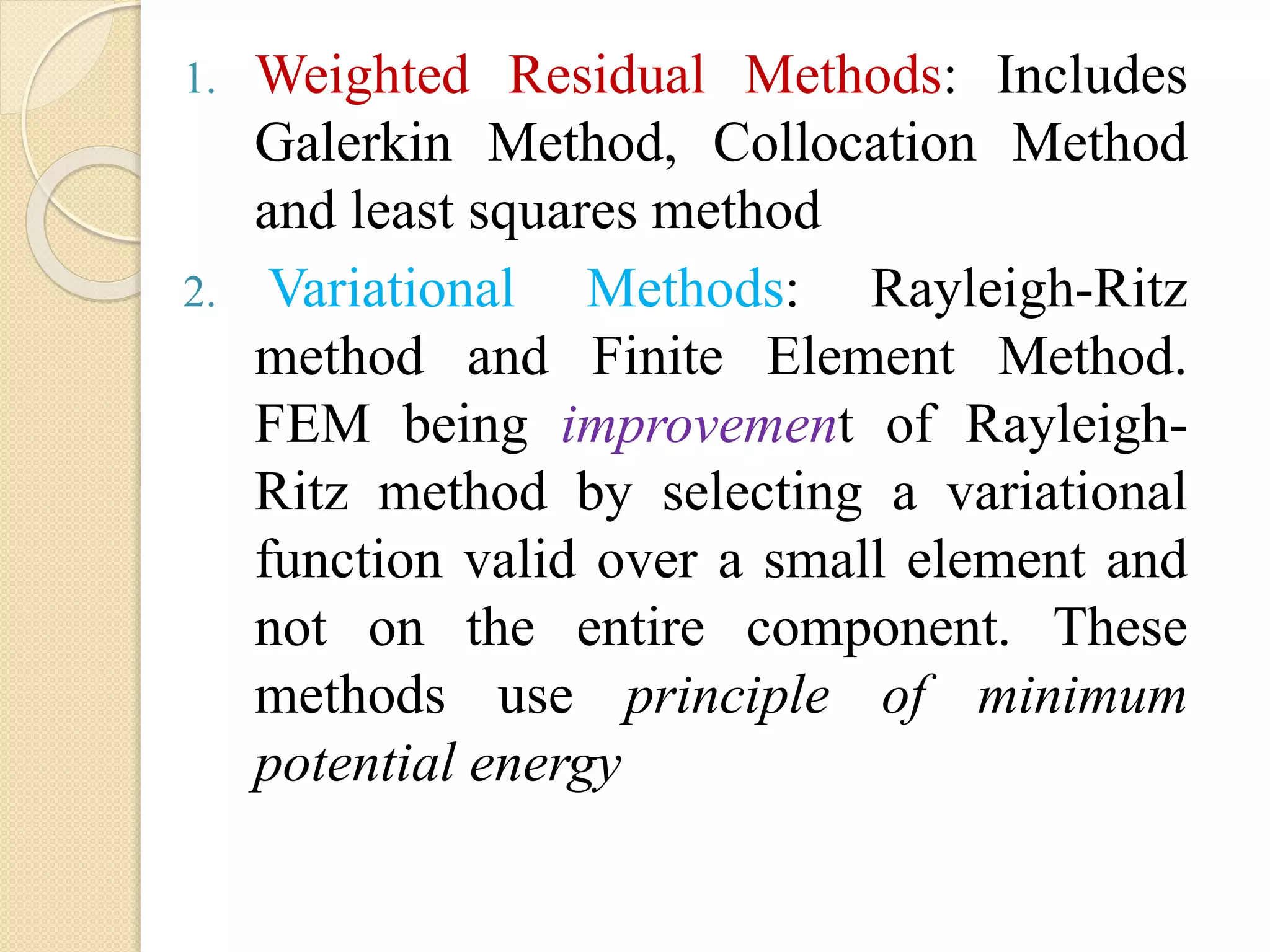 1. Weighted Residual Methods: Includes Galerkin Method, Collocation Method and least squares method

2. Variational Methods: Rayleigh-Ritz method and Finite Element Method. FEM being improvement of Rayleigh-Ritz method by selecting a variational function valid over a small element and not on the entire component. These methods use principle of minimum potential energy